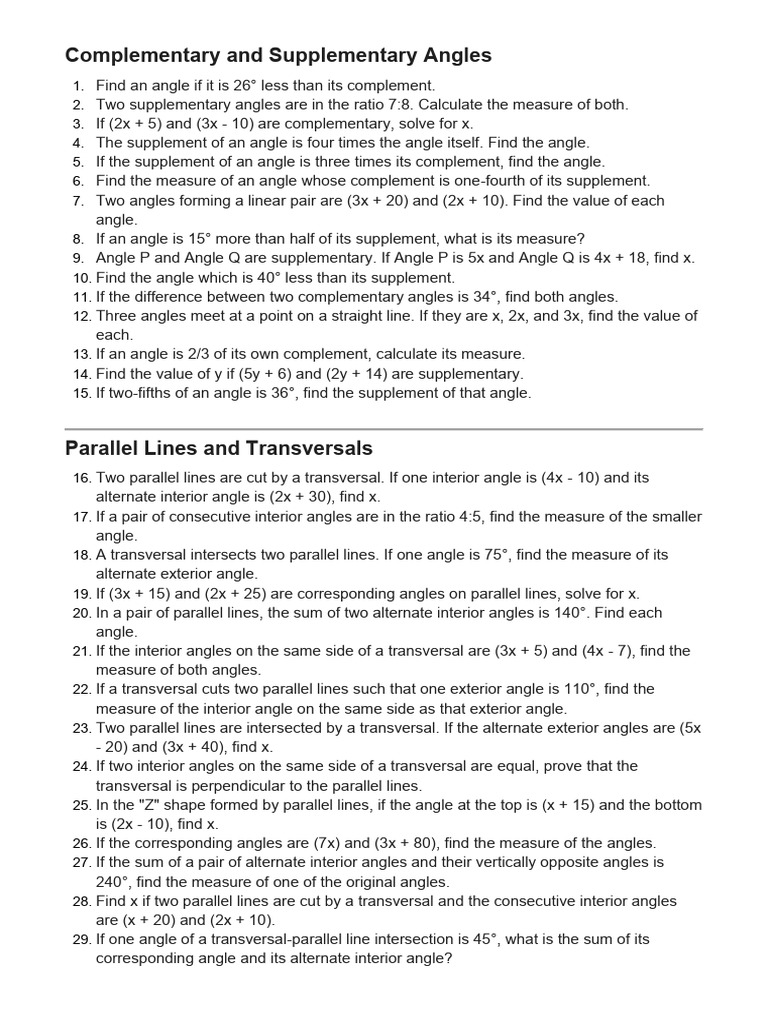 Complementary and Supplementary Angles

1. Find an angle if it is 26° less than its complement.
2. Two supplementary angles are in the ratio 7:8. Calculate the measure of both.
3. If (2x + 5) and (3x - 10) are complementary, solve for x.
4. The supplement of an angle is four times the angle itself. Find the angle.
5. If the supplement of an angle is three times its complement, find the angle.
6. Find the measure of an angle whose complement is one-fourth of its supplement.
7. Two angles forming a linear pair are (3x + 20) and (2x + 10). Find the value of each angle.
8. If an angle is 15° more than half of its supplement, what is its measure?
9. Angle P and Angle Q are supplementary. If Angle P is 5x and Angle Q is 4x + 18, find x.
10. Find the angle which is 40° less than its supplement.
11. If the difference between two complementary angles is 34°, find both angles.
12. Three angles meet at a point on a straight line. If they are x, 2x, and 3x, find the value of each.
13. If an angle is 2/3 of its own complement, calculate its measure.
14. Find the value of y if (5y + 6) and (2y + 14) are supplementary.
15. If two-fifths of an angle is 36°, find the supplement of that angle.

Parallel Lines and Transversals

16. Two parallel lines are cut by a transversal. If one interior angle is (4x - 10) and its alternate interior angle is (2x + 30), find x.
17. If a pair of consecutive interior angles are in the ratio 4:5, find the measure of the smaller angle.
18. A transversal intersects two parallel lines. If one angle is 75°, find the measure of its alternate exterior angle.
19. If (3x + 15) and (2x + 25) are corresponding angles on parallel lines, solve for x.
20. In a pair of parallel lines, the sum of two alternate interior angles is 140°. Find each angle.
21. If the interior angles on the same side of a transversal are (3x + 5) and (4x - 7), find the measure of both angles.
22. If a transversal cuts two parallel lines such that one exterior angle is 110°, find the measure of the interior angle on the same side as that exterior angle.
23. Two parallel lines are intersected by a transversal. If the alternate exterior angles are (5x - 20) and (3x + 40), find x.
24. If two interior angles on the same side of a transversal are equal, prove that the transversal is perpendicular to the parallel lines.
25. In the "Z" shape formed by parallel lines, if the angle at the top is (x + 15) and the bottom is (2x - 10), find x.
26. If the corresponding angles are (7x) and (3x + 80), find the measure of the angles.
27. If the sum of a pair of alternate interior angles and their vertically opposite angles is 240°, find the measure of one of the original angles.
28. Find x if two parallel lines are cut by a transversal and the consecutive interior angles are (x + 20) and (2x + 10).
29. If one angle of a transversal-parallel line intersection is 45°, what is the sum of its corresponding angle and its alternate interior angle?